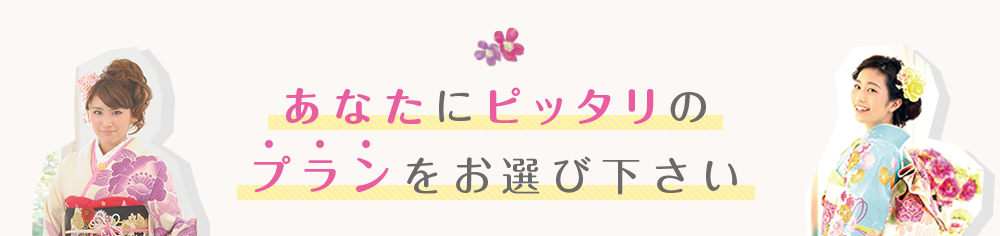 あなたにピッタリの
プランをお選び下さい